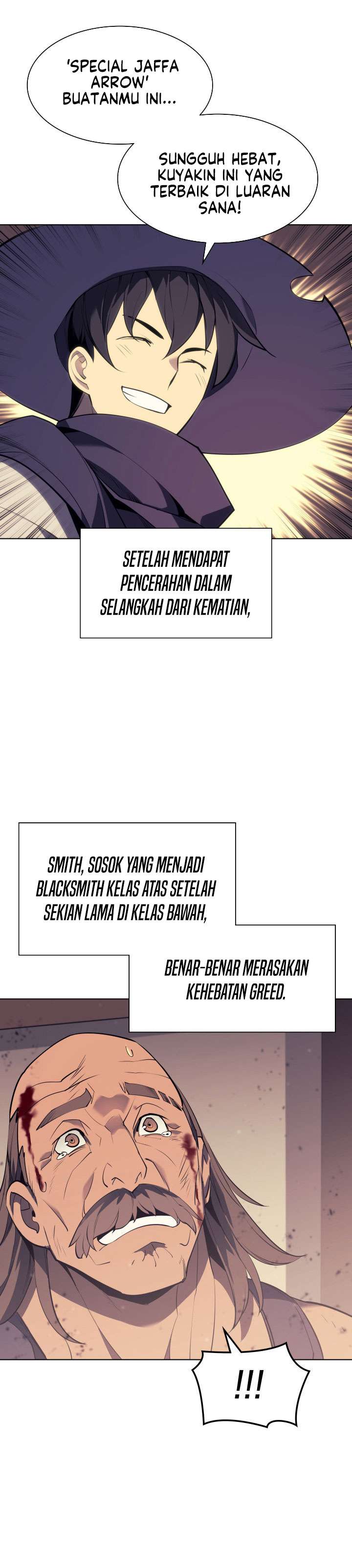 'SPECIAL JAFFA ARROW' BUATANMU INI...

SUNGGUH HEBAT, KUYAKIN INI YANG TERBAIK DI LUARAN SANA!

SETELAH MENDAPAT PENCERAHAN DALAM SELANGKAH DARI KEMATIAN,

SMITH, SOSOK YANG MENJADI BLACKSMITH KELAS ATAS SETELAH SEKIAN LAMA DI KELAS BAWAH,

BENAR-BENAR MERASAKAN KEHEBATAN GREED.

!!!